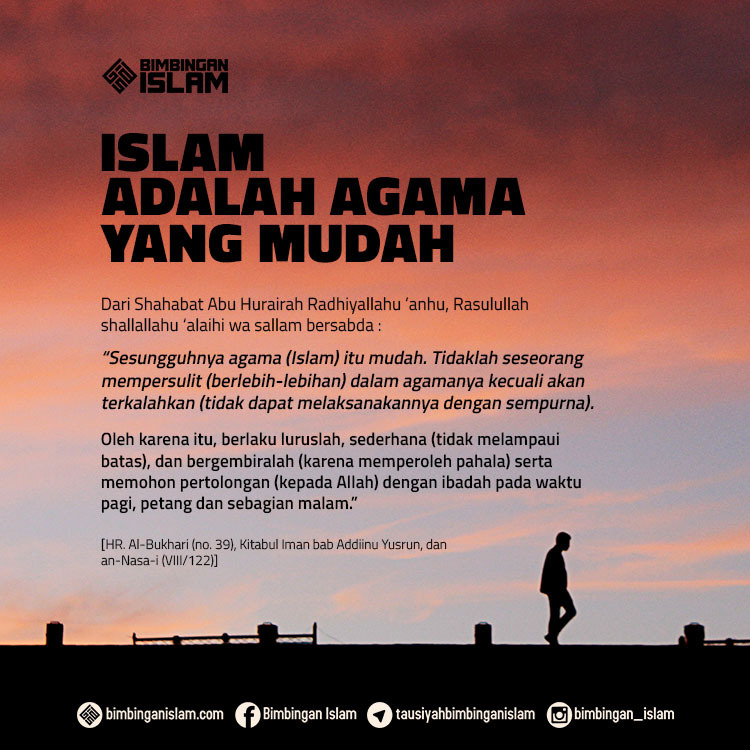 BIMBINGAN ISLAM

ISLAM ADALAH AGAMA YANG MUDAH

Dari Shahabat Abu Hurairah Radhiyallahu 'anhu, Rasulullah shallallahu 'alaihi wa sallam bersabda :

"Sesungguhnya agama (Islam) itu mudah. Tidaklah seseorang mempersulit (berlebih-lebihan) dalam agamanya kecuali akan terkalahkan (tidak dapat melaksanakannya dengan sempurna).

Oleh karena itu, berlaku luruslah, sederhana (tidak melampaui batas), dan bergembiralah (karena memperoleh pahala) serta memohon pertolongan (kepada Allah) dengan ibadah pada waktu pagi, petang dan sebagian malam."

[HR. Al-Bukhari (no. 39), Kitabul Iman bab Addiinu Yusrun, dan an-Nasa-i (VIII/122)]

bimbinganislam.com Bimbingan Islam tausiyahbimbinganislam bimbingan_islam